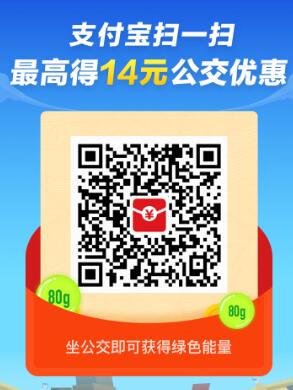 支付宝扫一扫
最高得14元公交优惠

¥

80g

80g

坐公交即可获得绿色能量